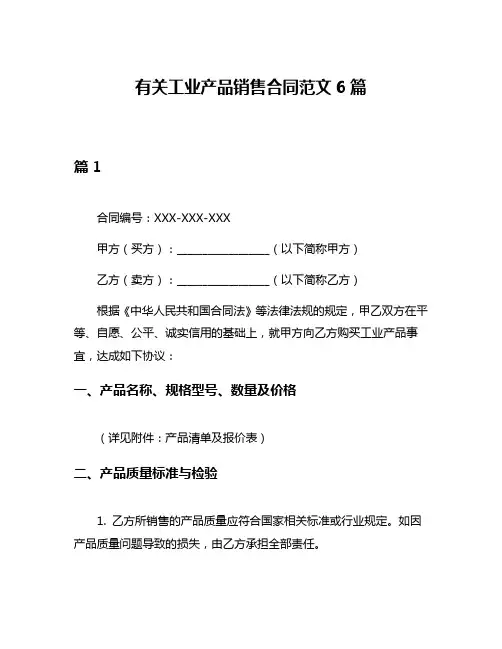 有关工业产品销售合同范文 6 篇

篇 1

合同编号：XXX-XXX-XXX

甲方（买方）：________________（以下简称甲方）

乙方（卖方）：________________（以下简称乙方）

根据《中华人民共和国合同法》等法律法规的规定，甲乙双方在平等、自愿、公平、诚实信用的基础上，就甲方向乙方购买工业产品事宜，达成如下协议：

一、产品名称、规格型号、数量及价格

（详见附件：产品清单及报价表）

二、产品质量标准与检验

1. 乙方所销售的产品质量应符合国家相关标准或行业规定。如因产品质量问题导致的损失，由乙方承担全部责任。